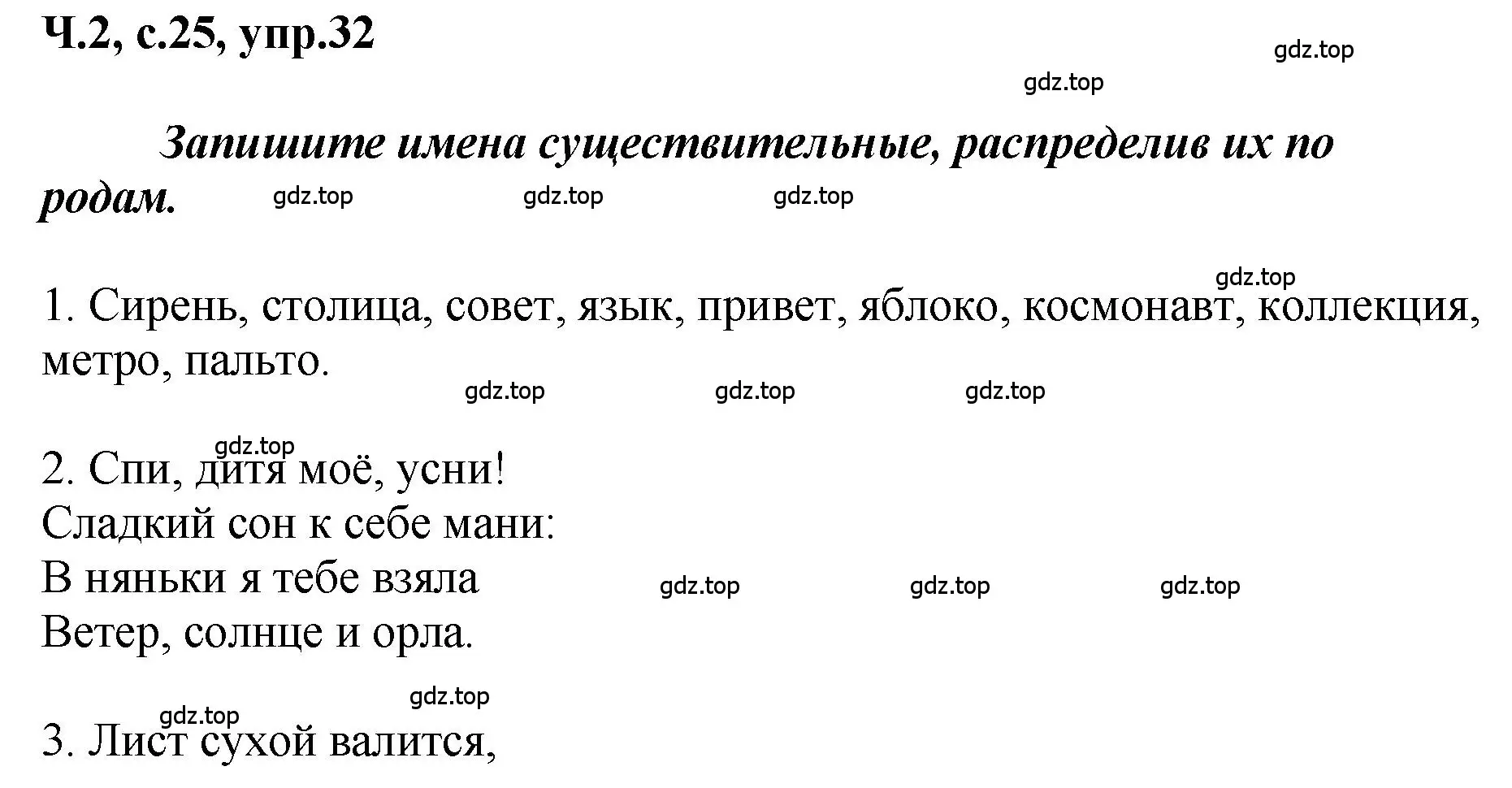 Ч.2, с.25, упр.32

gdz.top

gdz.top

Запишите имена существительные, распределив их по родам.

gdz.top gdz.top gdz.top

gdz.top

1. Сирень, столица, совет, язык, привет, яблоко, космонавт, коллекция, метро, пальто.

gdz.top gdz.top gdz.top

gdz.top

2. Спи, дитя моё, усни!
Сладкий сон к себе мани:
В няньки я тебе взяла
Ветер, солнце и орла.

gdz.top gdz.top gdz.top

gdz.top

gdz.top

3. Лист сухой валится,